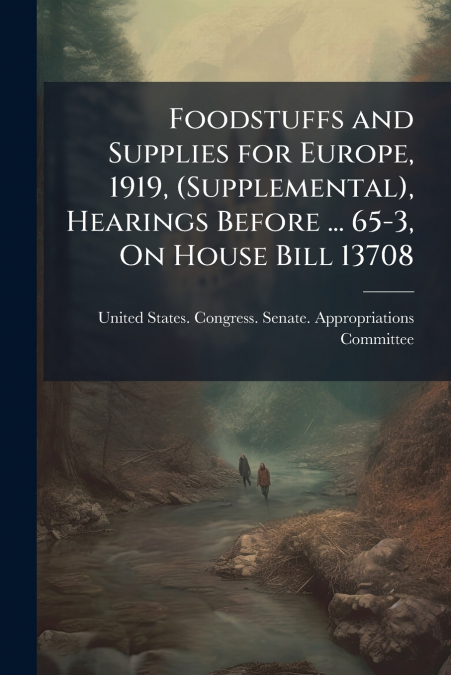 Foodstuffs and Supplies for Europe, 1919, (Supplemental), Hearings Before ... 65-3, On House Bill 13708

United States. Congress. Senate. Appropriations Committee